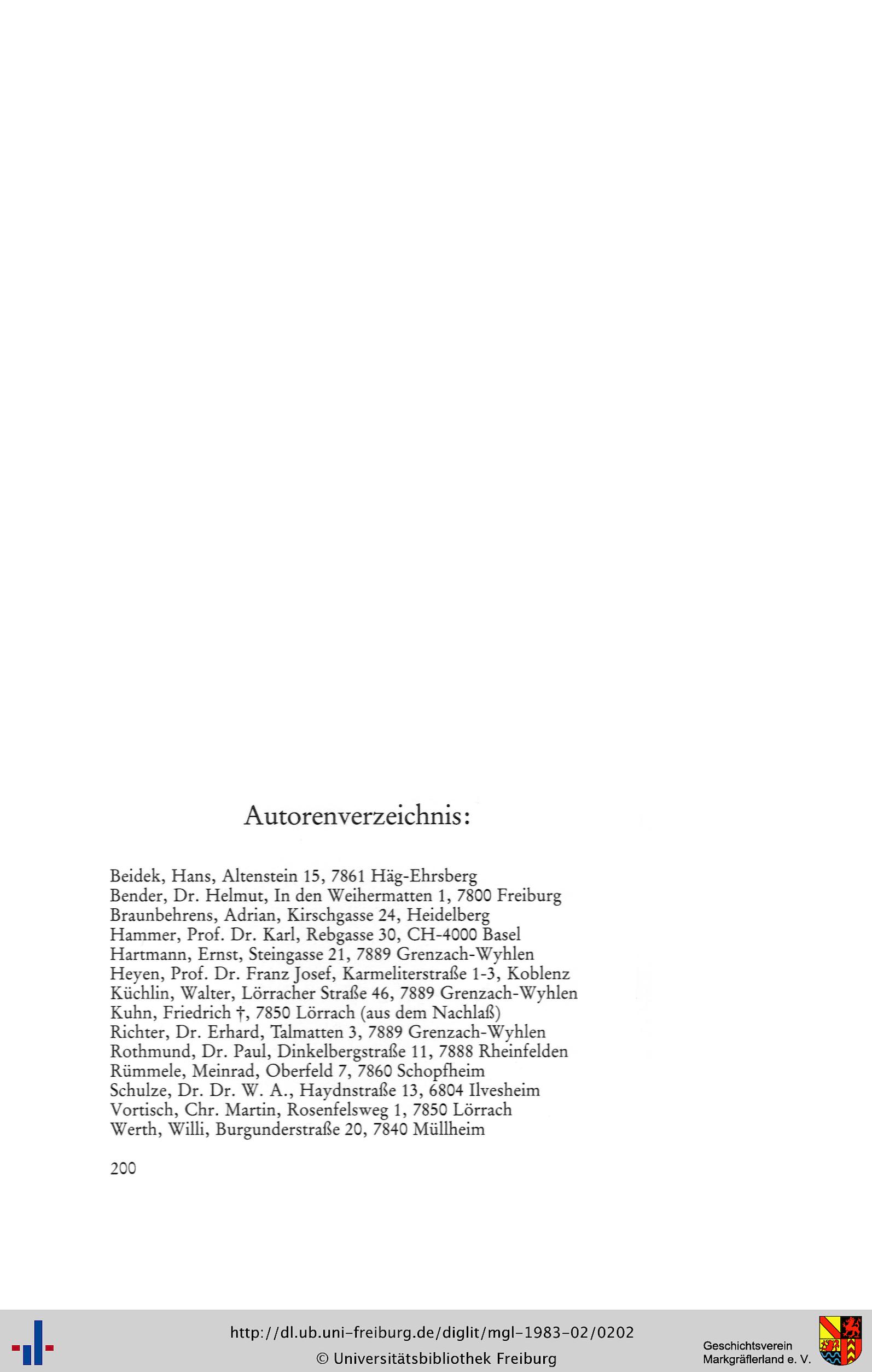 Autorenverzeichnis:

Beidek, Hans, Altenstein 15, 7861 Häg-Ehrsberg
Bender, Dr. Helmut, In den Weihermatten 1, 7800 Freiburg
Braunbehrens, Adrian, Kirschgasse 24, Heidelberg
Hammer, Prof. Dr. Karl, Rebgasse 30, CH-4000 Basel
Hartmann, Ernst, Steingasse 21, 7889 Grenzach-Wyhlen
Heyen, Prof. Dr. Franz Josef, Karmeliterstraße 1-3, Koblenz
Küchlin, Walter, Lörracher Straße 46, 7889 Grenzach-Wyhlen
Kuhn, Friedrich †, 7850 Lörrach (aus dem Nachlaß)
Richter, Dr. Erhard, Talmatten 3, 7889 Grenzach-Wyhlen
Rothmund, Dr. Paul, Dinkelbergstraße 11, 7888 Rheinfelden
Rümmele, Meinrad, Oberfeld 7, 7860 Schopfheim
Schulze, Dr. Dr. W. A., Haydnstraße 13, 6804 Ilvesheim
Vortisch, Chr. Martin, Rosenfelsweg 1, 7850 Lörrach
Werth, Willi, Burgunderstraße 20, 7840 Müllheim

200

http://dl.ub.uni-freiburg.de/diglit/mgl-1983-02/0202
© Universitätsbibliothek Freiburg

Geschichtsverein
Markgräflerland e. V.